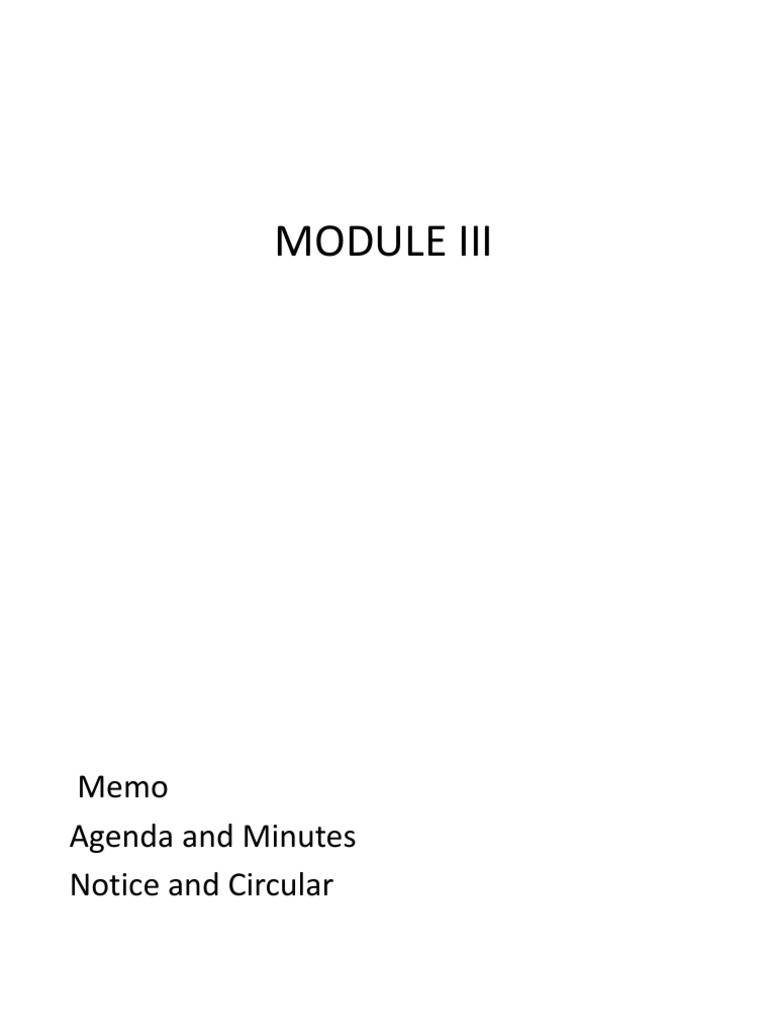 MODULE III

Memo
Agenda and Minutes
Notice and Circular